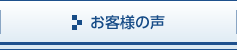 お客様の声